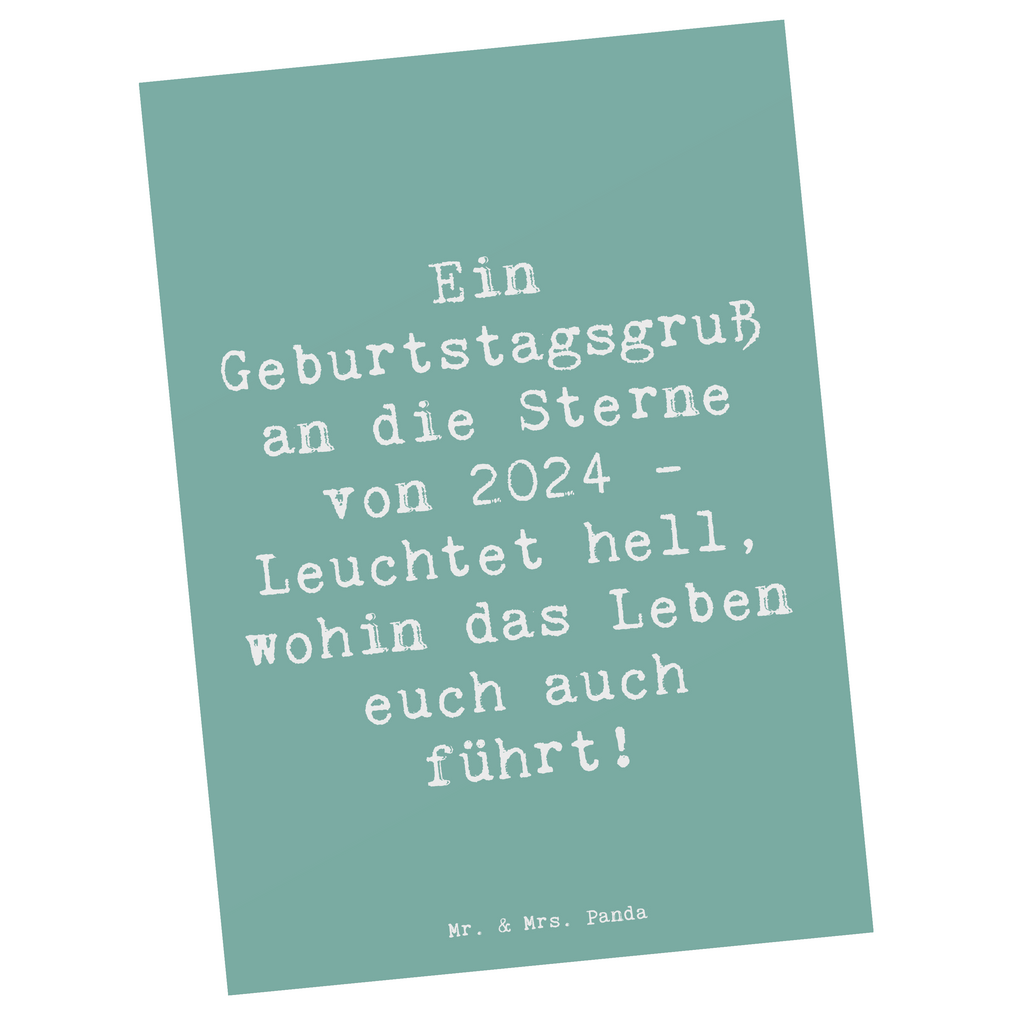 Ein Geburtstagsgruß an die Sterne von 2024 - Leuchtet hell, wohin das Leben euch auch führt!

Mr. & Mrs. Panda